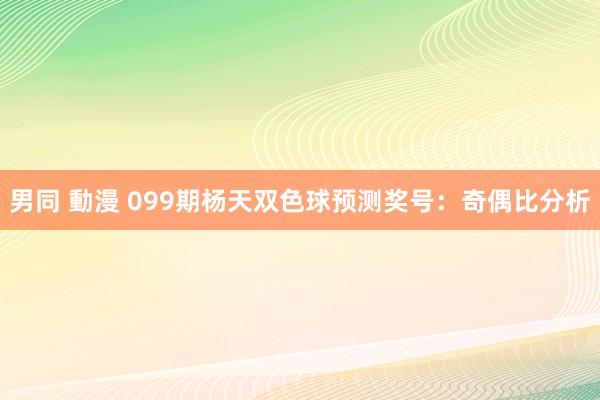 男同 動漫 099期杨天双色球预测奖号：奇偶比分析